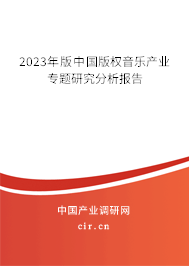 2023年版中国版权音乐产业专题研究分析报告

中国产业调研网

cir.cn